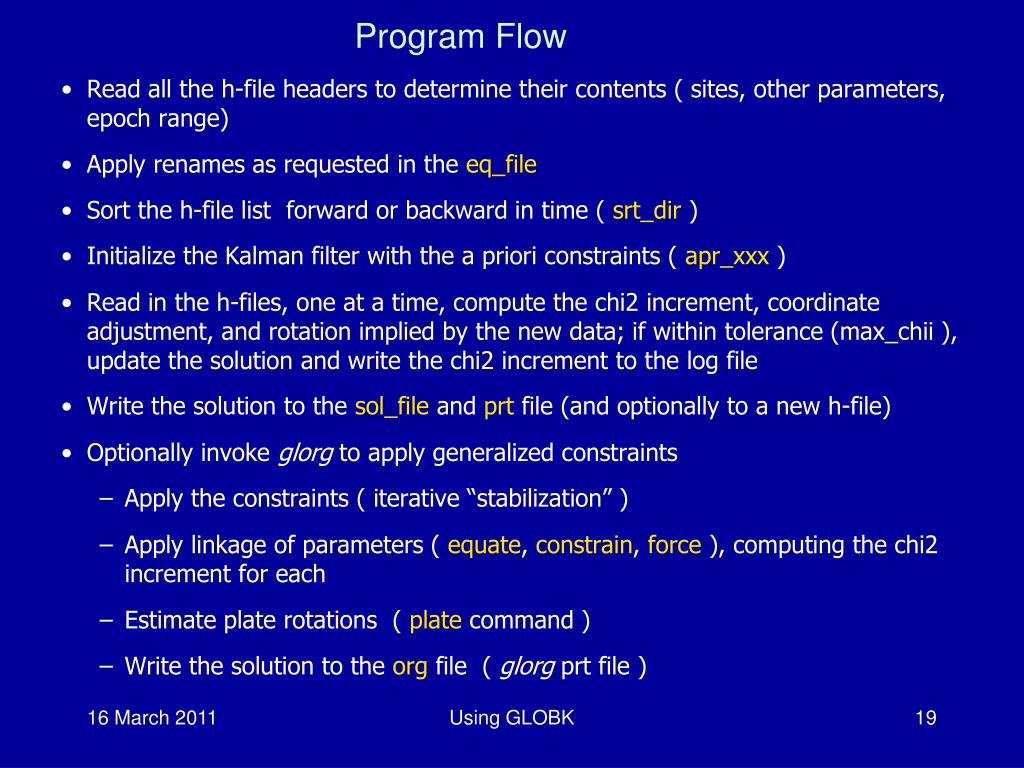 Program Flow

• Read all the h-file headers to determine their contents ( sites, other parameters, epoch range)

• Apply renames as requested in the eq_file

• Sort the h-file list forward or backward in time ( srt_dir )

• Initialize the Kalman filter with the a priori constraints ( apr_xxx )

• Read in the h-files, one at a time, compute the chi2 increment, coordinate adjustment, and rotation implied by the new data; if within tolerance (max_chii ), update the solution and write the chi2 increment to the log file

• Write the solution to the sol_file and prt file (and optionally to a new h-file)

• Optionally invoke glorg to apply generalized constraints

– Apply the constraints ( iterative “stabilization” )

– Apply linkage of parameters ( equate, constrain, force ), computing the chi2 increment for each

– Estimate plate rotations ( plate command )

– Write the solution to the org file ( glorg prt file )

16 March 2011

Using GLOBK

19